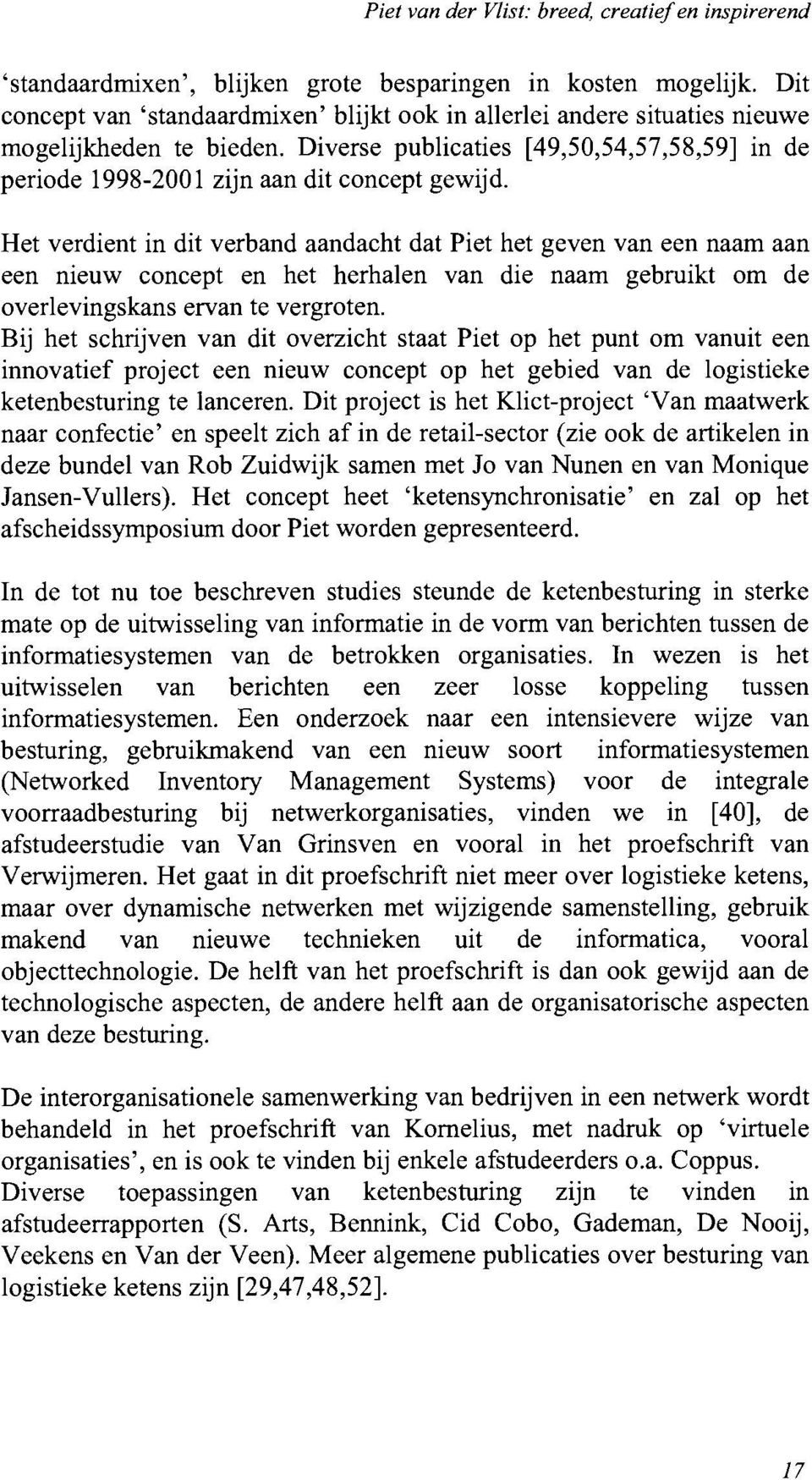 Piet van der Vlist: breed, creatief en inspirerend

'standaardmixen', blijken grote besparingen in kosten mogelijk. Dit concept van 'standaardmixen' blijkt ook in allerlei andere situaties nieuwe mogelijkheden te bieden. Diverse publicaties [49,50,54,57,58,59] in de periode 1998-2001 zijn aan dit concept gewijd.

Het verdient in dit verband aandacht dat Piet het geven van een naam aan een nieuw concept en het herhalen van die naam gebruikt om de overlevingskans ervan te vergroten.
Bij het schrijven van dit overzicht staat Piet op het punt om vanuit een innovatief project een nieuw concept op het gebied van de logistieke ketenbesturing te lanceren. Dit project is het Klict-project 'Van maatwerk naar confectie' en speelt zich af in de retail-sector (zie ook de artikelen in deze bundel van Rob Zuidwijk samen met Jo van Nunen en van Monique Jansen-Vullers). Het concept heet 'ketensynchronisatie' en zal op het afscheidssymposium door Piet worden gepresenteerd.

In de tot nu toe beschreven studies steunde de ketenbesturing in sterke mate op de uitwisseling van informatie in de vorm van berichten tussen de informatiesystemen van de betrokken organisaties. In wezen is het uitwisselen van berichten een zeer losse koppeling tussen informatiesystemen. Een onderzoek naar een intensievere wijze van besturing, gebruikmakend van een nieuw soort informatiesystemen (Networked Inventory Management Systems) voor de integrale voorraadbesturing bij netwerkorganisaties, vinden we in [40], de afstudeerstudie van Van Grinsven en vooral in het proefschrift van Verwijmeren. Het gaat in dit proefschrift niet meer over logistieke ketens, maar over dynamische netwerken met wijzigende samenstelling, gebruik makend van nieuwe technieken uit de informatica, vooral objecttechnologie. De helft van het proefschrift is dan ook gewijd aan de technologische aspecten, de andere helft aan de organisatorische aspecten van deze besturing.

De interorganisationele samenwerking van bedrijven in een netwerk wordt behandeld in het proefschrift van Kornelius, met nadruk op 'virtuele organisaties', en is ook te vinden bij enkele afstudeerders o.a. Coppus.
Diverse toepassingen van ketenbesturing zijn te vinden in afstudeerrapporten (S. Arts, Bennink, Cid Cobo, Gademan, De Nooij, Veekens en Van der Veen). Meer algemene publicaties over besturing van logistieke ketens zijn [29,47,48,52].

17